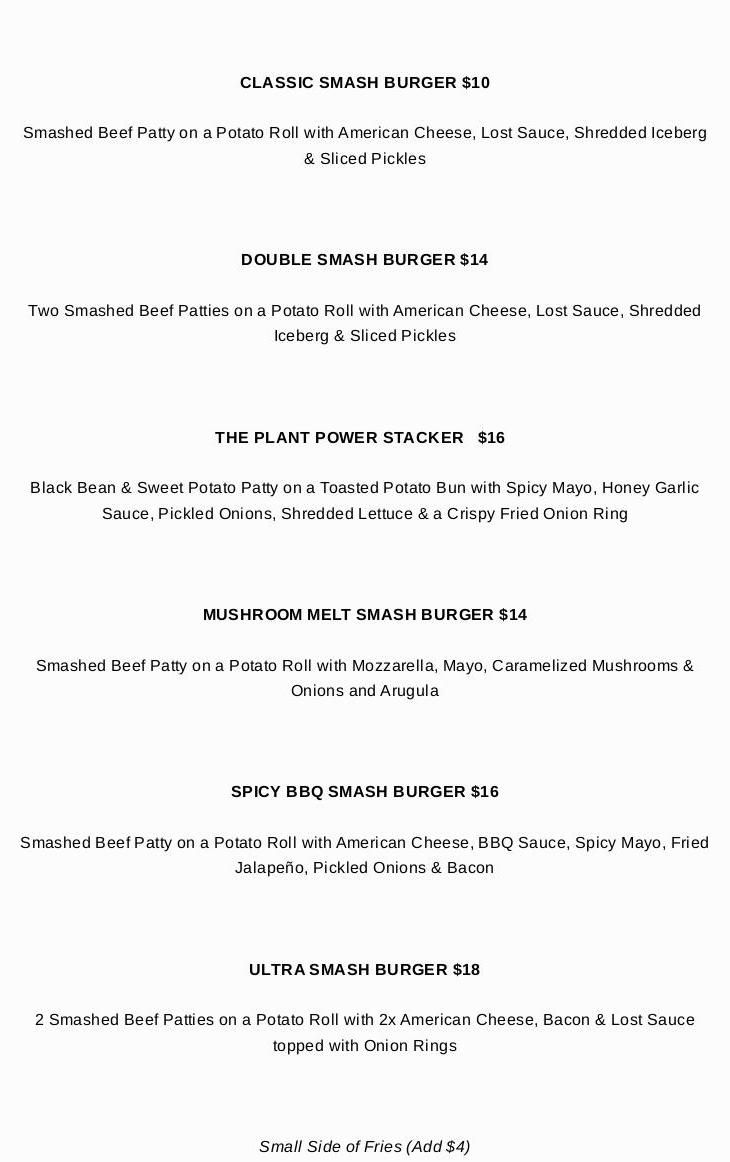 CLASSIC SMASH BURGER $10

Smashed Beef Patty on a Potato Roll with American Cheese, Lost Sauce, Shredded Iceberg & Sliced Pickles

DOUBLE SMASH BURGER $14

Two Smashed Beef Patties on a Potato Roll with American Cheese, Lost Sauce, Shredded Iceberg & Sliced Pickles

THE PLANT POWER STACKER $16

Black Bean & Sweet Potato Patty on a Toasted Potato Bun with Spicy Mayo, Honey Garlic Sauce, Pickled Onions, Shredded Lettuce & a Crispy Fried Onion Ring

MUSHROOM MELT SMASH BURGER $14

Smashed Beef Patty on a Potato Roll with Mozzarella, Mayo, Caramelized Mushrooms & Onions and Arugula

SPICY BBQ SMASH BURGER $16

Smashed Beef Patty on a Potato Roll with American Cheese, BBQ Sauce, Spicy Mayo, Fried Jalapeño, Pickled Onions & Bacon

ULTRA SMASH BURGER $18

2 Smashed Beef Patties on a Potato Roll with 2x American Cheese, Bacon & Lost Sauce topped with Onion Rings

Small Side of Fries (Add $4)